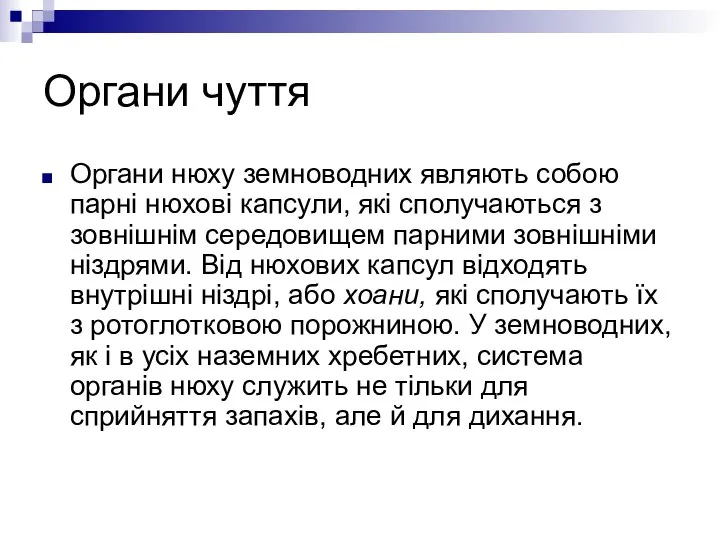 Органи чуття

Органи нюху земноводних являють собою парні нюхові капсули, які сполучаються з зовнішнім середовищем парними зовнішніми ніздрями. Від нюхових капсул відходять внутрішні ніздрі, або хоани, які сполучають їх з ротоглотковою порожниною. У земноводних, як і в усіх наземних хребетних, система органів нюху служить не тільки для сприйняття запахів, але й для дихання.